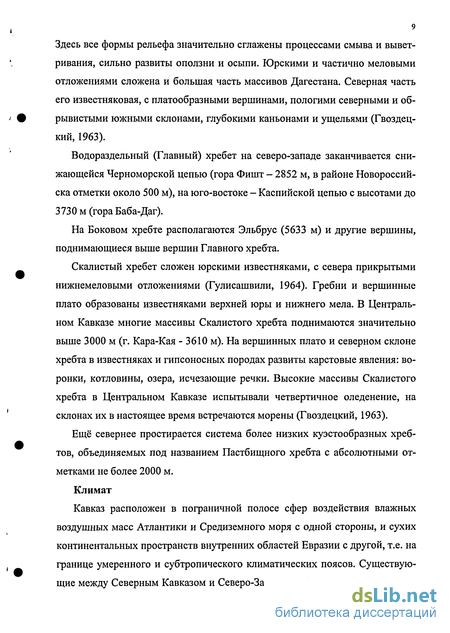 9

Здесь все формы рельефа значительно сглажены процессами смыва и выветривания, сильно развиты оползни и осыпи. Юрскими и частично меловыми отложениями сложена и большая часть массивов Дагестана. Северная часть его известняковая, с платообразными вершинами, пологими северными и обрывистыми южными склонами, глубокими каньонами и ущельями (Гвоздецкий, 1963).

Водораздельный (Главный) хребет на северо-западе заканчивается снижающейся Черноморской цепью (гора Фишт – 2852 м, в районе Новороссийска отметки около 500 м), на юго-востоке – Каспийской цепью с высотами до 3730 м (гора Баба-Даг).

На Боковом хребте располагаются Эльбрус (5633 м) и другие вершины, поднимающиеся выше вершин Главного хребта.

Скалистый хребет сложен юрскими известняками, с севера прикрытыми нижнемеловыми отложениями (Гулисашвили, 1964). Гребни и вершинные плато образованы известняками верхней юры и нижнего мела. В Центральном Кавказе многие массивы Скалистого хребта поднимаются значительно выше 3000 м (г. Кара-Кая - 3610 м). На вершинных плато и северном склоне хребта в известняках и гипсоносных породах развиты карстовые явления: воронки, котловины, озера, исчезающие речки. Высокие массивы Скалистого хребта в Центральном Кавказе испытывали четвертичное оледенение, на склонах их в настоящее время встречаются морены (Гвоздецкий, 1963).

Ещё севернее простирается система более низких куэстообразных хребтов, объединяемых под названием Пастбищного хребта с абсолютными отметками не более 2000 м.

Климат

Кавказ расположен в пограничной полосе сфер воздействия влажных воздушных масс Атлантики и Средиземного моря с одной стороны, и сухих континентальных пространств внутренних областей Евразии с другой, т.е. на границе умеренного и субтропического климатических поясов. Существующие между Северным Кавказом и Северо-За

dsLib.net
библиотека диссертаций